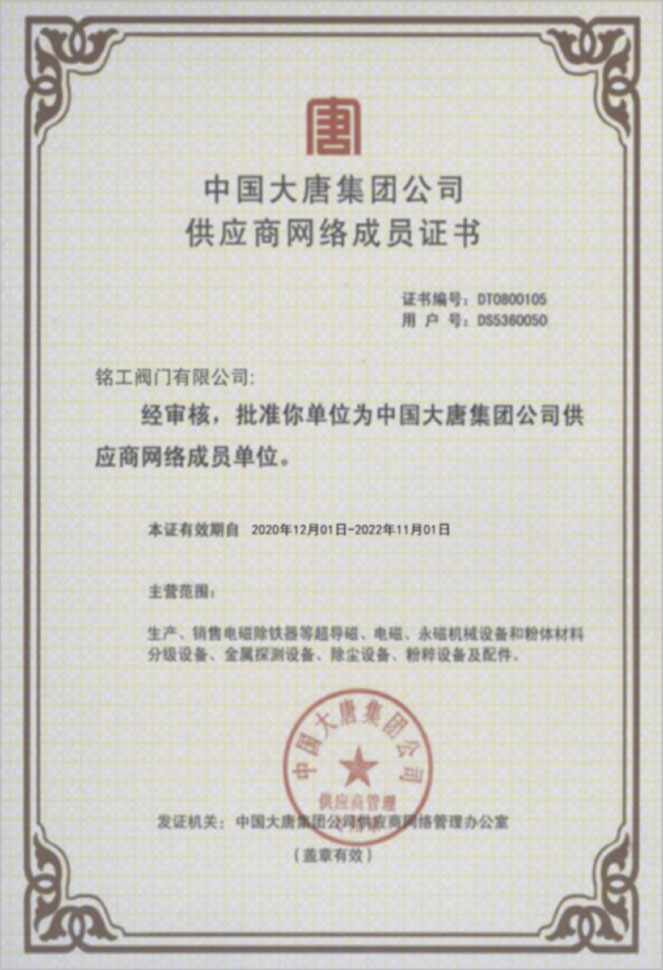 唐

中国大唐集团公司
供应商网络成员证书

证书编号：DT0800105
用 户 号：DS5360050

铭工阀门有限公司：

经审核，批准你单位为中国大唐集团公司供应商网络成员单位。

本证有效期自 2020年12月01日-2022年11月01日

主营范围：

生产、销售电磁除铁器等超导磁、电磁、永磁机械设备和粉体材料分级设备、金属探测设备、除尘设备、粉碎设备及配件。

中国大唐集团公司
供应商管理

发证机关：中国大唐集团公司供应商网络管理办公室

（盖章有效）